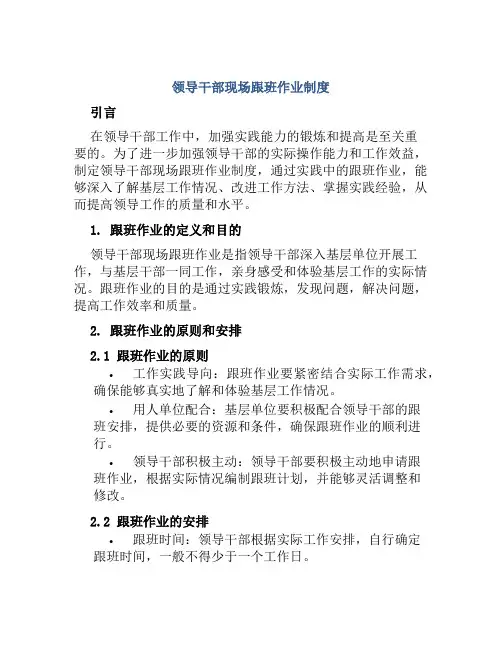 领导干部现场跟班作业制度

引言

在领导干部工作中，加强实践能力的锻炼和提高是至关重要的。为了进一步加强领导干部的实际操作能力和工作效益，制定领导干部现场跟班作业制度，通过实践中的跟班作业，能够深入了解基层工作情况、改进工作方法、掌握实践经验，从而提高领导工作的质量和水平。

1. 跟班作业的定义和目的

领导干部现场跟班作业是指领导干部深入基层单位开展工作，与基层干部一同工作，亲身感受和体验基层工作的实际情况。跟班作业的目的是通过实践锻炼，发现问题，解决问题，提高工作效率和质量。

2. 跟班作业的原则和安排

2.1 跟班作业的原则

• 工作实践导向：跟班作业要紧密结合实际工作需求，确保能够真实地了解和体验基层工作情况。

• 用人单位配合：基层单位要积极配合领导干部的跟班安排，提供必要的资源和条件，确保跟班作业的顺利进行。

• 领导干部积极主动：领导干部要积极主动地申请跟班作业，根据实际情况编制跟班计划，并能够灵活调整和修改。

2.2 跟班作业的安排

• 跟班时间：领导干部根据实际工作安排，自行确定跟班时间，一般不得少于一个工作日。